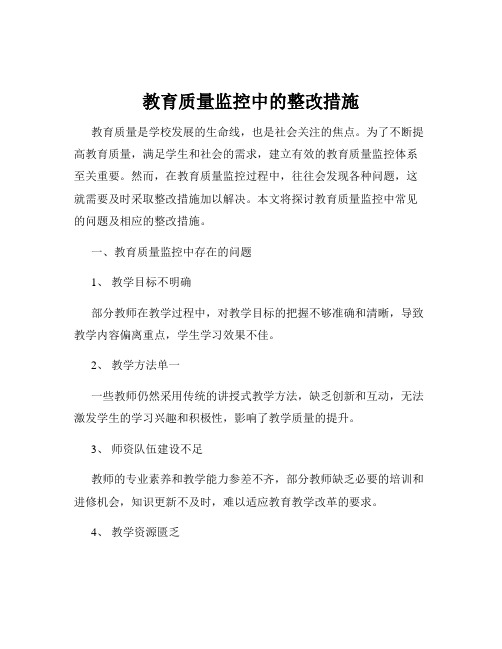 教育质量监控中的整改措施

教育质量是学校发展的生命线，也是社会关注的焦点。为了不断提高教育质量，满足学生和社会的需求，建立有效的教育质量监控体系至关重要。然而，在教育质量监控过程中，往往会发现各种问题，这就需要及时采取整改措施加以解决。本文将探讨教育质量监控中常见的问题及相应的整改措施。

一、教育质量监控中存在的问题

1、 教学目标不明确

部分教师在教学过程中，对教学目标的把握不够准确和清晰，导致教学内容偏离重点，学生学习效果不佳。

2、 教学方法单一

一些教师仍然采用传统的讲授式教学方法，缺乏创新和互动，无法激发学生的学习兴趣和积极性，影响了教学质量的提升。

3、 师资队伍建设不足

教师的专业素养和教学能力参差不齐，部分教师缺乏必要的培训和进修机会，知识更新不及时，难以适应教育教学改革的要求。

4、 教学资源匮乏